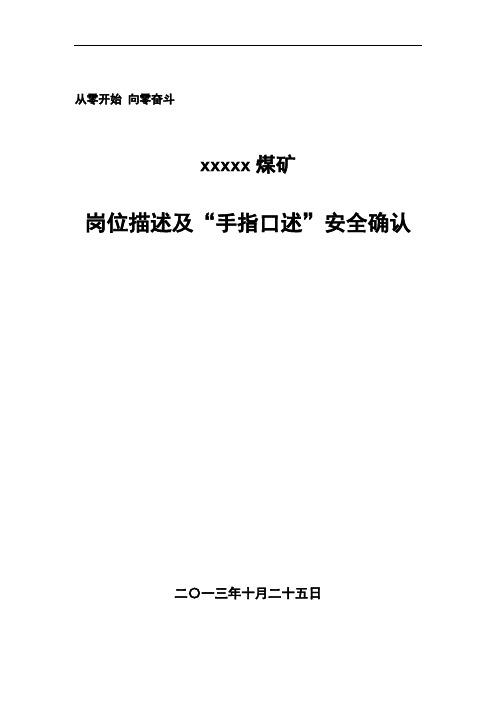 从零开始 向零奋斗

xxxxx 煤矿

岗位描述及“手指口述”安全确认

二〇一三年十月二十五日